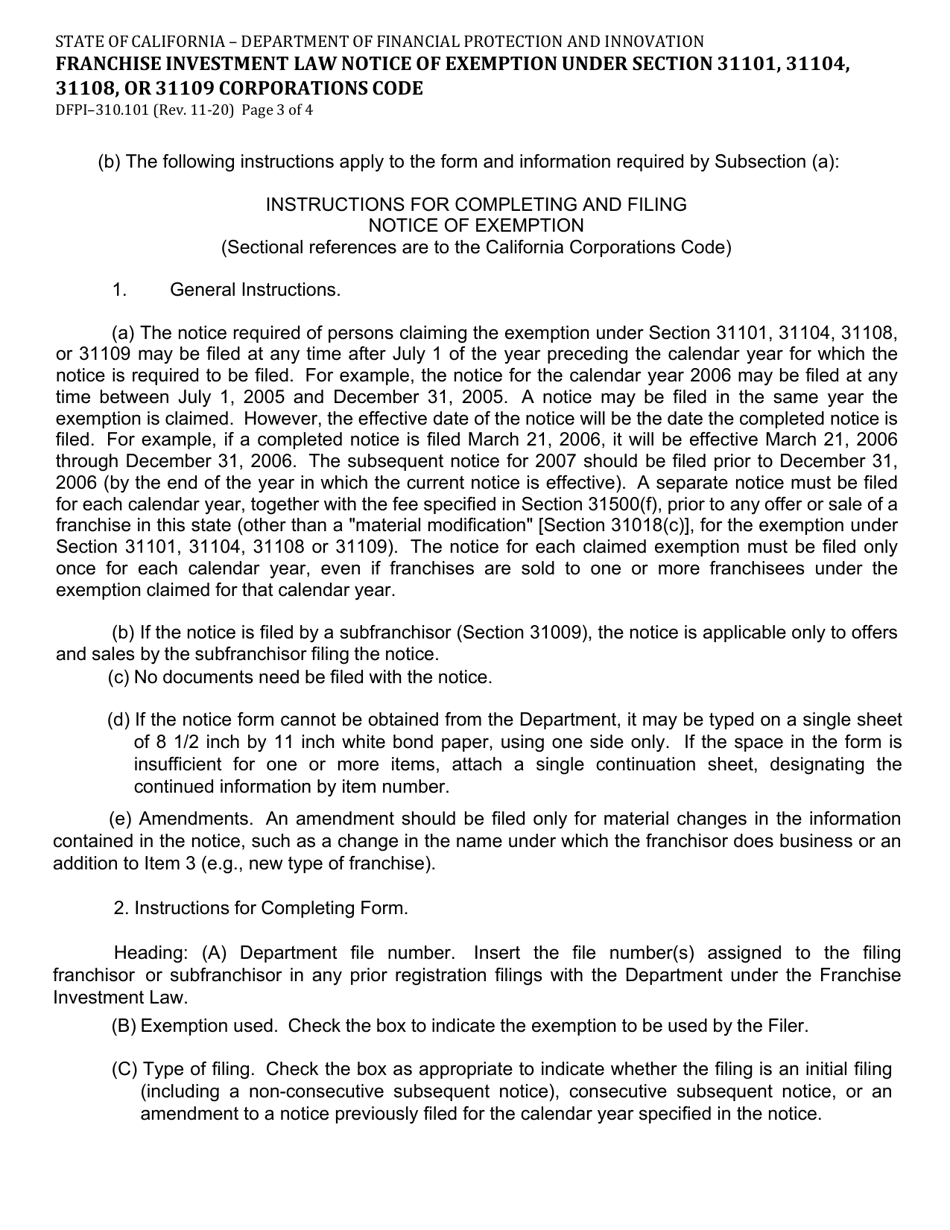 STATE OF CALIFORNIA – DEPARTMENT OF FINANCIAL PROTECTION AND INNOVATION
FRANCHISE INVESTMENT LAW NOTICE OF EXEMPTION UNDER SECTION 31101, 31104, 31108, OR 31109 CORPORATIONS CODE
DFPI–310.101 (Rev. 11-20) Page 3 of 4

(b) The following instructions apply to the form and information required by Subsection (a):

INSTRUCTIONS FOR COMPLETING AND FILING
NOTICE OF EXEMPTION
(Sectional references are to the California Corporations Code)

1. General Instructions.

(a) The notice required of persons claiming the exemption under Section 31101, 31104, 31108, or 31109 may be filed at any time after July 1 of the year preceding the calendar year for which the notice is required to be filed. For example, the notice for the calendar year 2006 may be filed at any time between July 1, 2005 and December 31, 2005. A notice may be filed in the same year the exemption is claimed. However, the effective date of the notice will be the date the completed notice is filed. For example, if a completed notice is filed March 21, 2006, it will be effective March 21, 2006 through December 31, 2006. The subsequent notice for 2007 should be filed prior to December 31, 2006 (by the end of the year in which the current notice is effective). A separate notice must be filed for each calendar year, together with the fee specified in Section 31500(f), prior to any offer or sale of a franchise in this state (other than a "material modification" [Section 31018(c)], for the exemption under Section 31101, 31104, 31108 or 31109). The notice for each claimed exemption must be filed only once for each calendar year, even if franchises are sold to one or more franchisees under the exemption claimed for that calendar year.

(b) If the notice is filed by a subfranchisor (Section 31009), the notice is applicable only to offers and sales by the subfranchisor filing the notice.
(c) No documents need be filed with the notice.

(d) If the notice form cannot be obtained from the Department, it may be typed on a single sheet of 8 1/2 inch by 11 inch white bond paper, using one side only. If the space in the form is insufficient for one or more items, attach a single continuation sheet, designating the continued information by item number.

(e) Amendments. An amendment should be filed only for material changes in the information contained in the notice, such as a change in the name under which the franchisor does business or an addition to Item 3 (e.g., new type of franchise).

2. Instructions for Completing Form.

Heading: (A) Department file number. Insert the file number(s) assigned to the filing franchisor or subfranchisor in any prior registration filings with the Department under the Franchise Investment Law.
(B) Exemption used. Check the box to indicate the exemption to be used by the Filer.

(C) Type of filing. Check the box as appropriate to indicate whether the filing is an initial filing (including a non-consecutive subsequent notice), consecutive subsequent notice, or an amendment to a notice previously filed for the calendar year specified in the notice.